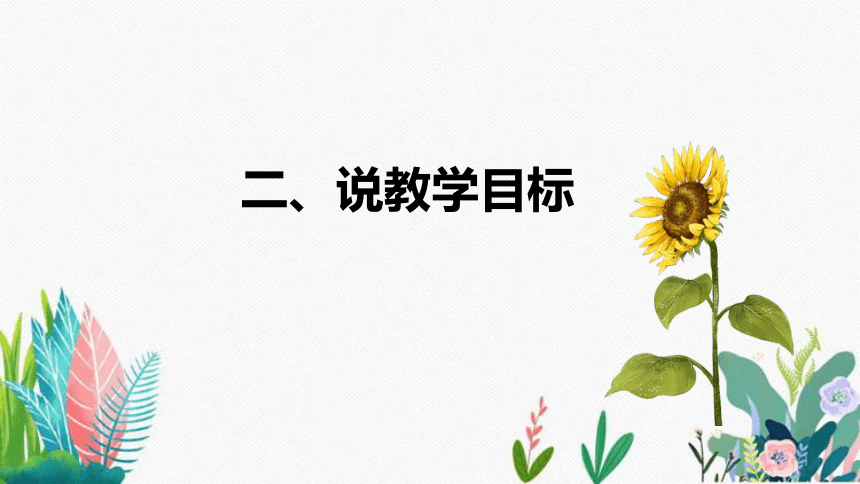 二、说教学目标